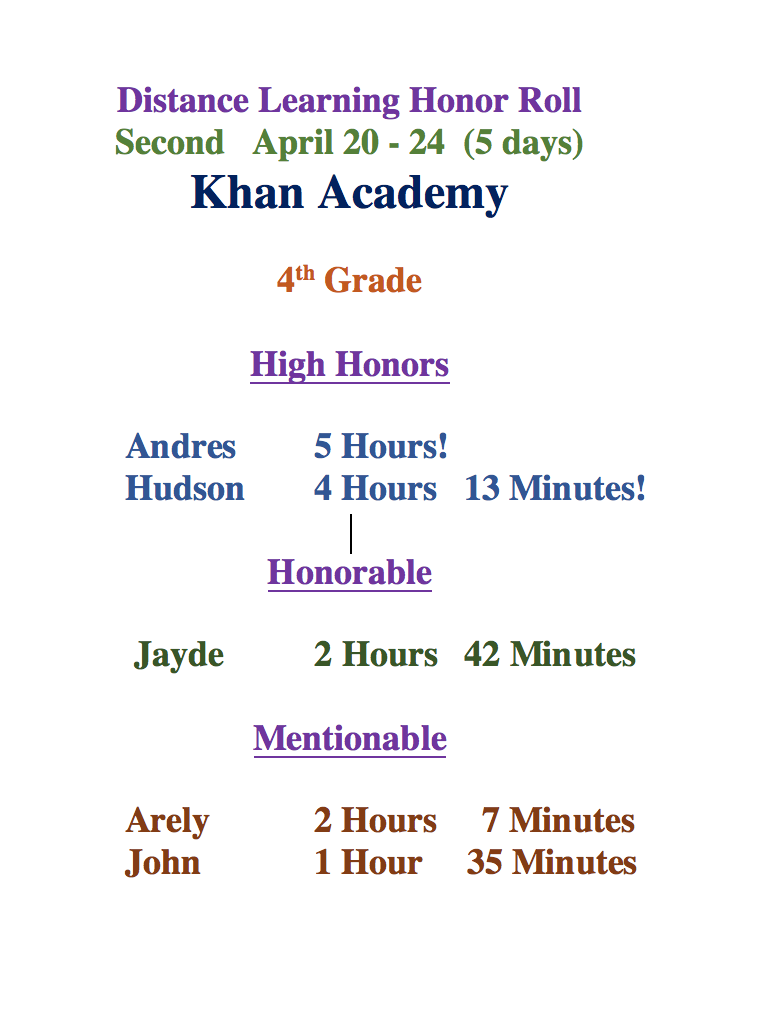 Distance Learning Honor Roll
Second   April 20 - 24  (5 days)
Khan Academy

4th Grade

High Honors

Andres   5 Hours!
Hudson   4 Hours   13 Minutes!

Honorable

Jayde   2 Hours   42 Minutes

Mentionable

Arely   2 Hours   7 Minutes
John   1 Hour   35 Minutes